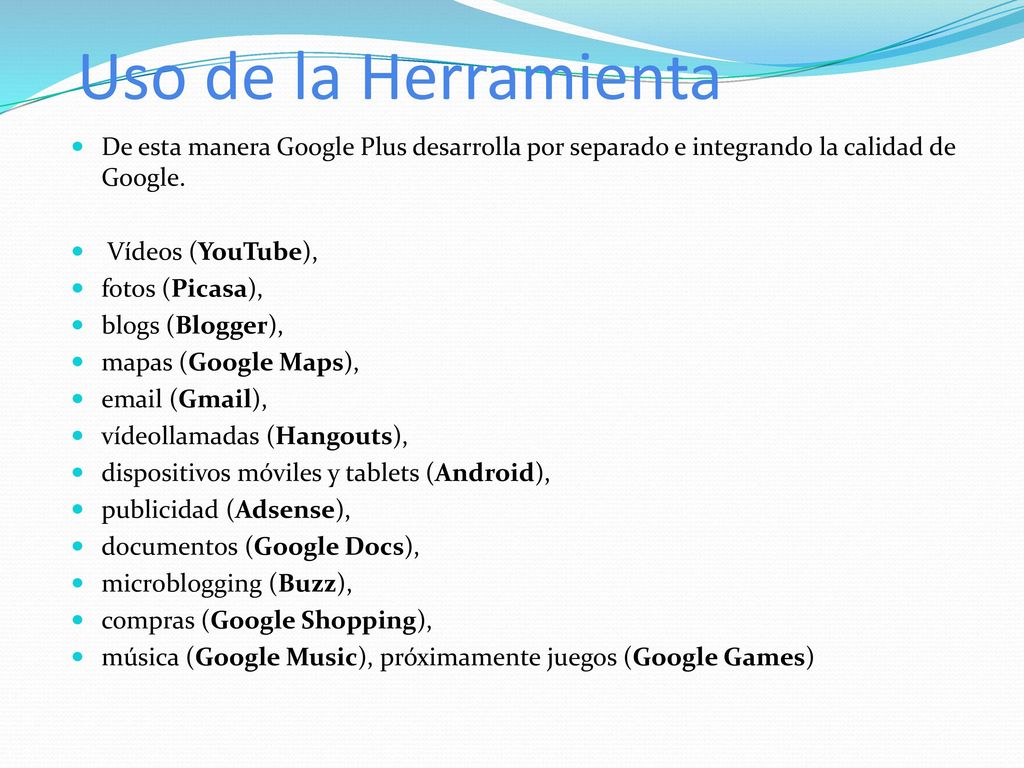 Uso de la Herramienta

De esta manera Google Plus desarrolla por separado e integrando la calidad de Google.

Vídeos (YouTube),
fotos (Picasa),
blogs (Blogger),
mapas (Google Maps),
email (Gmail),
vídeollamadas (Hangouts),
dispositivos móviles y tablets (Android),
publicidad (Adsense),
documentos (Google Docs),
microblogging (Buzz),
compras (Google Shopping),
música (Google Music), próximamente juegos (Google Games)